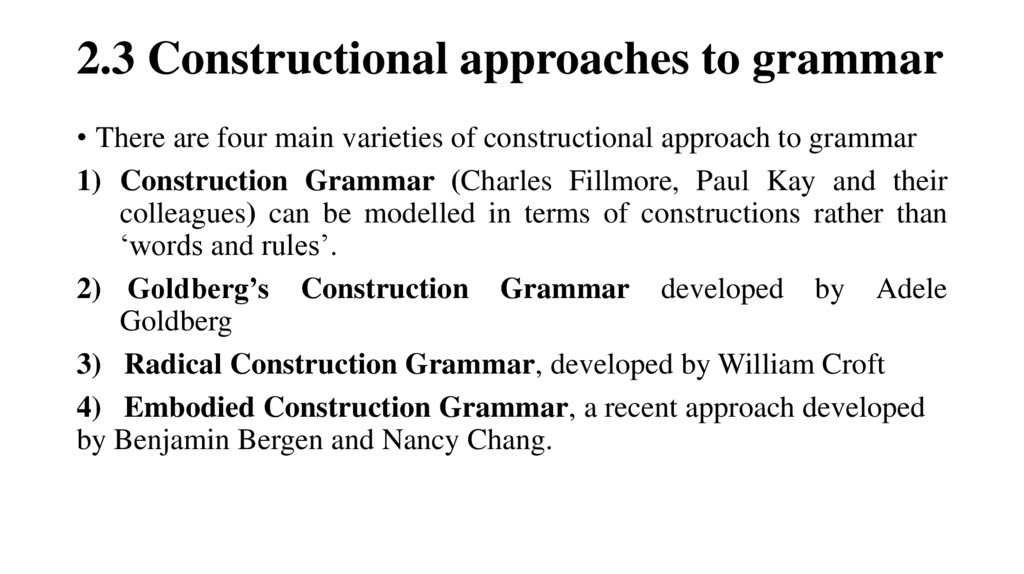 2.3 Constructional approaches to grammar

• There are four main varieties of constructional approach to grammar

1) Construction Grammar (Charles Fillmore, Paul Kay and their colleagues) can be modelled in terms of constructions rather than 'words and rules'.

2) Goldberg's Construction Grammar developed by Adele Goldberg

3) Radical Construction Grammar, developed by William Croft

4) Embodied Construction Grammar, a recent approach developed by Benjamin Bergen and Nancy Chang.